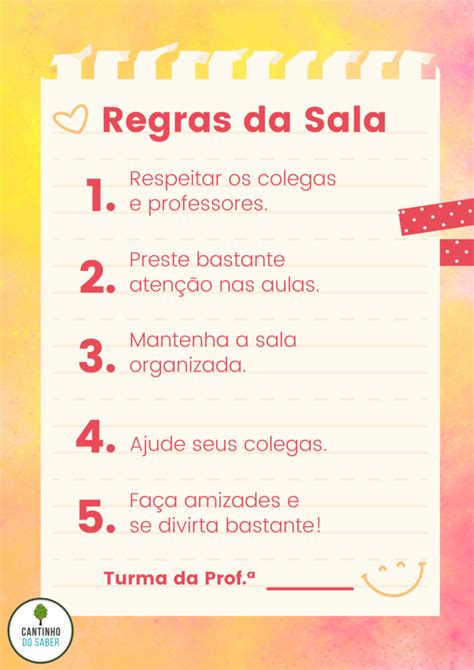 Regras da Sala

1. Respeitar os colegas e professores.

2. Preste bastante atenção nas aulas.

3. Mantenha a sala organizada.

4. Ajude seus colegas.

5. Faça amizades e se divirta bastante!

Turma da Prof.ª ________

CANTINHO DO SABER